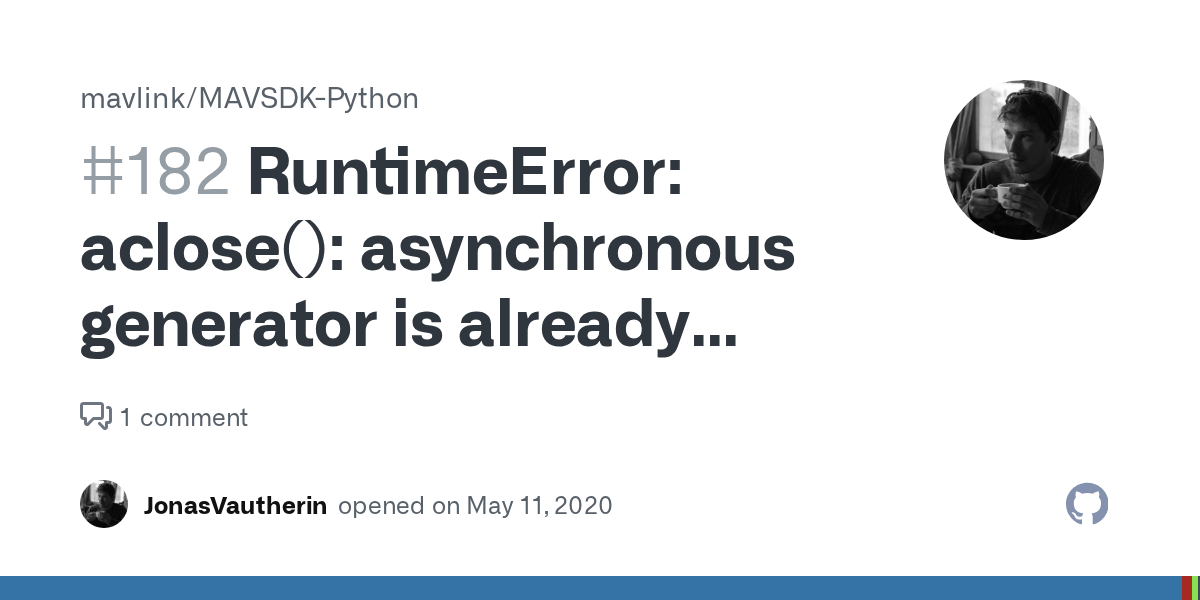 mavlink/MAVSDK-Python

#182 RuntimeError: aclose(): asynchronous generator is already...

1 comment

JonasVautherin opened on May 11, 2020